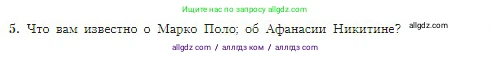 Ищите нас по запросу allgdz.com

5. Что вам известно о Марко Поло; об Афанасии Никитине? allgdz.com

allgdz com / аллгдз ком / аллгдз com